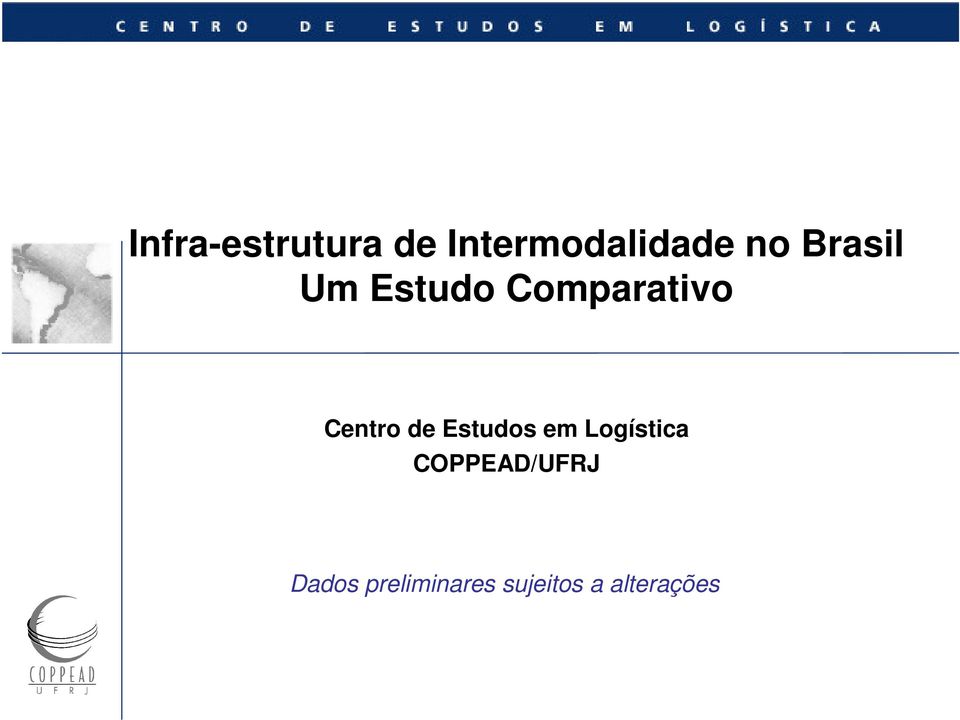 CENTRO DE ESTUDOS EM LOGÍSTICA

Infra-estrutura de Intermodalidade no Brasil
Um Estudo Comparativo

Centro de Estudos em Logística
COPPEAD/UFRJ

Dados preliminares sujeitos a alterações

COPPEAD
UFRJ